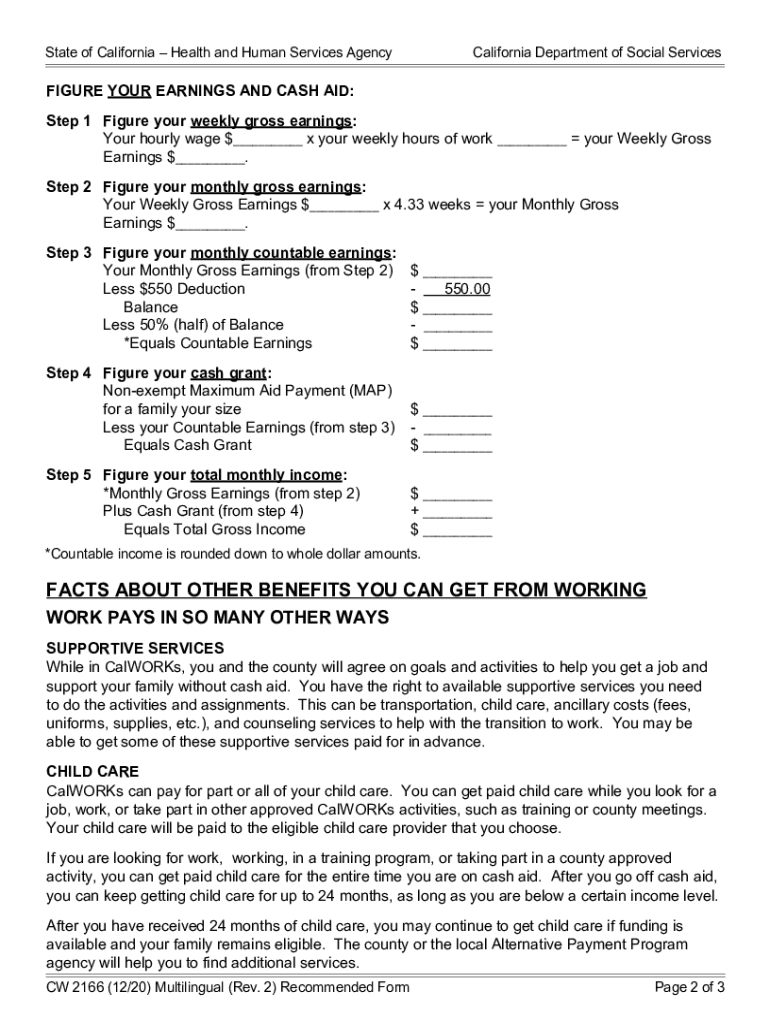 State of California – Health and Human Services Agency

California Department of Social Services

FIGURE YOUR EARNINGS AND CASH AID:

Step 1 Figure your weekly gross earnings:
Your hourly wage $________ x your weekly hours of work ________ = your Weekly Gross Earnings $________.

Step 2 Figure your monthly gross earnings:
Your Weekly Gross Earnings $________ x 4.33 weeks = your Monthly Gross Earnings $________.

Step 3 Figure your monthly countable earnings:
Your Monthly Gross Earnings (from Step 2) $ ________
Less $550 Deduction - 550.00
Balance $ ________
Less 50% (half) of Balance - ________
*Equals Countable Earnings $ ________

Step 4 Figure your cash grant:
Non-exempt Maximum Aid Payment (MAP) for a family your size $ ________
Less your Countable Earnings (from step 3) - ________
Equals Cash Grant $ ________

Step 5 Figure your total monthly income:
*Monthly Gross Earnings (from step 2) $ ________
Plus Cash Grant (from step 4) + ________
Equals Total Gross Income $ ________

*Countable income is rounded down to whole dollar amounts.

FACTS ABOUT OTHER BENEFITS YOU CAN GET FROM WORKING

WORK PAYS IN SO MANY OTHER WAYS

SUPPORTIVE SERVICES
While in CalWORKs, you and the county will agree on goals and activities to help you get a job and support your family without cash aid. You have the right to available supportive services you need to do the activities and assignments. This can be transportation, child care, ancillary costs (fees, uniforms, supplies, etc.), and counseling services to help with the transition to work. You may be able to get some of these supportive services paid for in advance.

CHILD CARE
CalWORKs can pay for part or all of your child care. You can get paid child care while you look for a job, work, or take part in other approved CalWORKs activities, such as training or county meetings. Your child care will be paid to the eligible child care provider that you choose.

If you are looking for work, working, in a training program, or taking part in a county approved activity, you can get paid child care for the entire time you are on cash aid. After you go off cash aid, you can keep getting child care for up to 24 months, as long as you are below a certain income level.

After you have received 24 months of child care, you may continue to get child care if funding is available and your family remains eligible. The county or the local Alternative Payment Program agency will help you to find additional services.

CW 2166 (12/20) Multilingual (Rev. 2) Recommended Form

Page 2 of 3